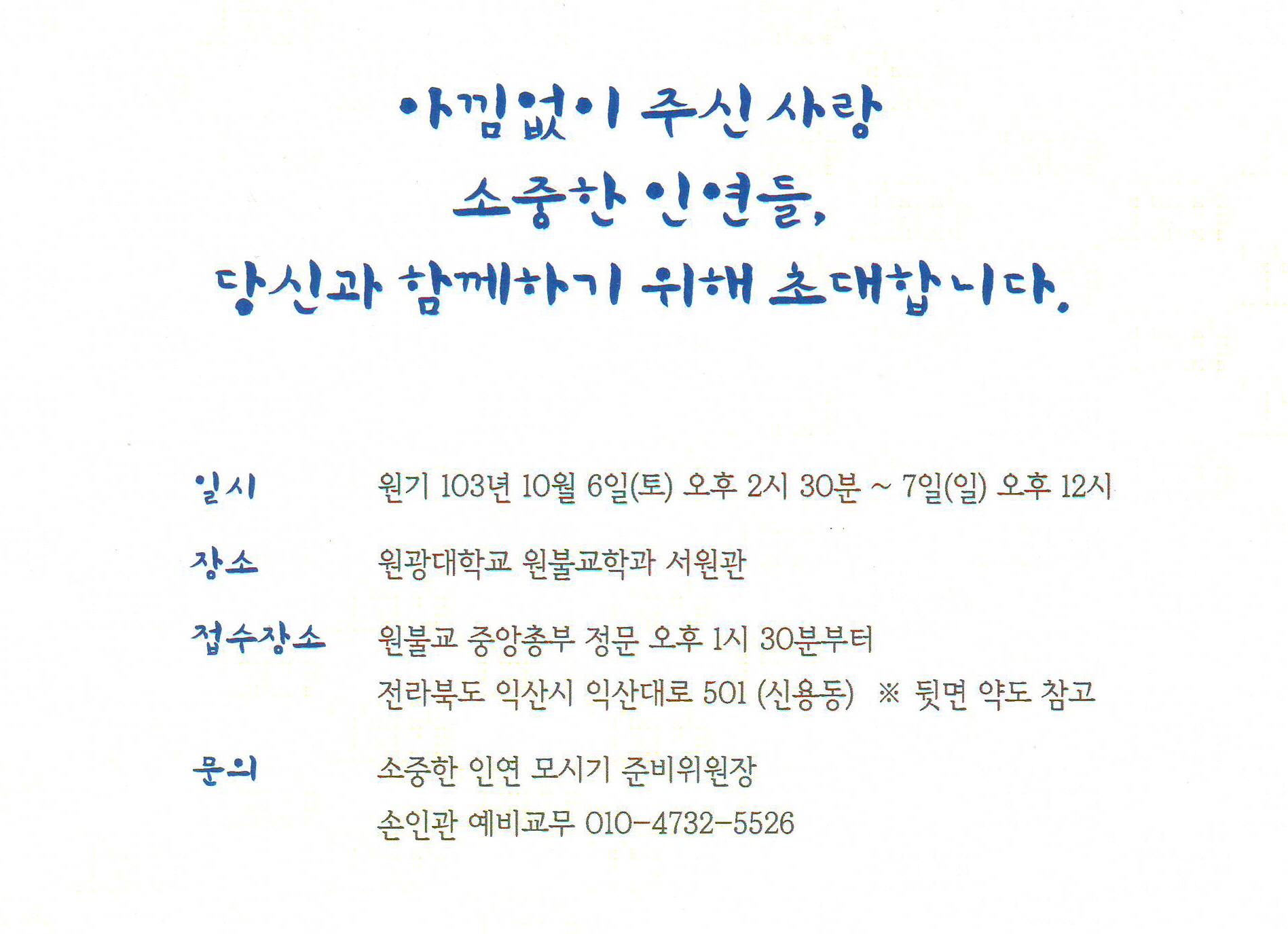 아낌없이 주신 사랑
소중한 인연들,
당신과 함께하기 위해 초대합니다.

일시 원기 103년 10월 6일(토) 오후 2시 30분 ~ 7일(일) 오후 12시

장소 원광대학교 원불교학과 서원관

접수장소 원불교 중앙총부 정문 오후 1시 30분부터
전라북도 익산시 익산대로 501 (신용동) ※ 뒷면 약도 참고

문의 소중한 인연 모시기 준비위원장
손인관 예비교무 010-4732-5526